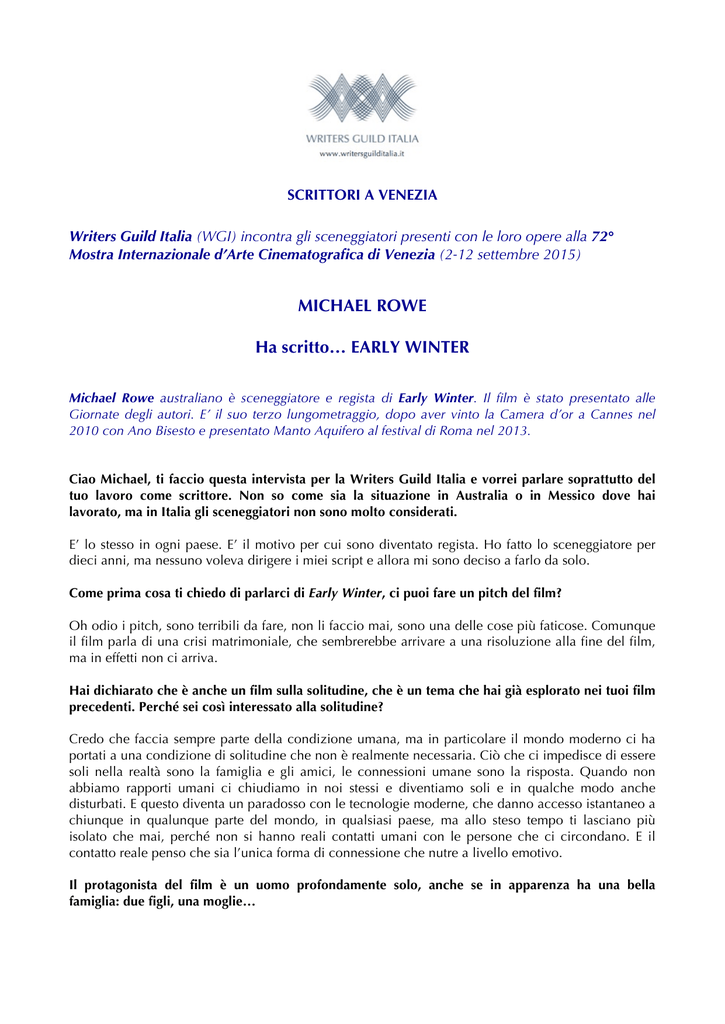 WRITERS GUILD ITALIA
www.writersguilditalia.it

SCRITTORI A VENEZIA

Writers Guild Italia (WGI) incontra gli sceneggiatori presenti con le loro opere alla 72° Mostra Internazionale d'Arte Cinematografica di Venezia (2-12 settembre 2015)

MICHAEL ROWE

Ha scritto… EARLY WINTER

Michael Rowe australiano è sceneggiatore e regista di Early Winter. Il film è stato presentato alle Giornate degli autori. E' il suo terzo lungometraggio, dopo aver vinto la Camera d'or a Cannes nel 2010 con Ano Bisesto e presentato Manto Aquifero al festival di Roma nel 2013.

Ciao Michael, ti faccio questa intervista per la Writers Guild Italia e vorrei parlare soprattutto del tuo lavoro come scrittore. Non so come sia la situazione in Australia o in Messico dove hai lavorato, ma in Italia gli sceneggiatori non sono molto considerati.

E' lo stesso in ogni paese. E' il motivo per cui sono diventato regista. Ho fatto lo sceneggiatore per dieci anni, ma nessuno voleva dirigere i miei script e allora mi sono deciso a farlo da solo.

Come prima cosa ti chiedo di parlarci di Early Winter, ci puoi fare un pitch del film?

Oh odio i pitch, sono terribili da fare, non li faccio mai, sono una delle cose più faticose. Comunque il film parla di una crisi matrimoniale, che sembrerebbe arrivare a una risoluzione alla fine del film, ma in effetti non ci arriva.

Hai dichiarato che è anche un film sulla solitudine, che è un tema che hai già esplorato nei tuoi film precedenti. Perché sei così interessato alla solitudine?

Credo che faccia sempre parte della condizione umana, ma in particolare il mondo moderno ci ha portati a una condizione di solitudine che non è realmente necessaria. Ciò che ci impedisce di essere soli nella realtà sono la famiglia e gli amici, le connessioni umane sono la risposta. Quando non abbiamo rapporti umani ci chiudiamo in noi stessi e diventiamo soli e in qualche modo anche disturbati. E questo diventa un paradosso con le tecnologie moderne, che danno accesso istantaneo a chiunque in qualunque parte del mondo, in qualsiasi paese, ma allo steso tempo ti lasciano più isolato che mai, perché non si hanno reali contatti umani con le persone che ci circondano. E il contatto reale penso che sia l'unica forma di connessione che nutre a livello emotivo.

Il protagonista del film è un uomo profondamente solo, anche se in apparenza ha una bella famiglia: due figli, una moglie…